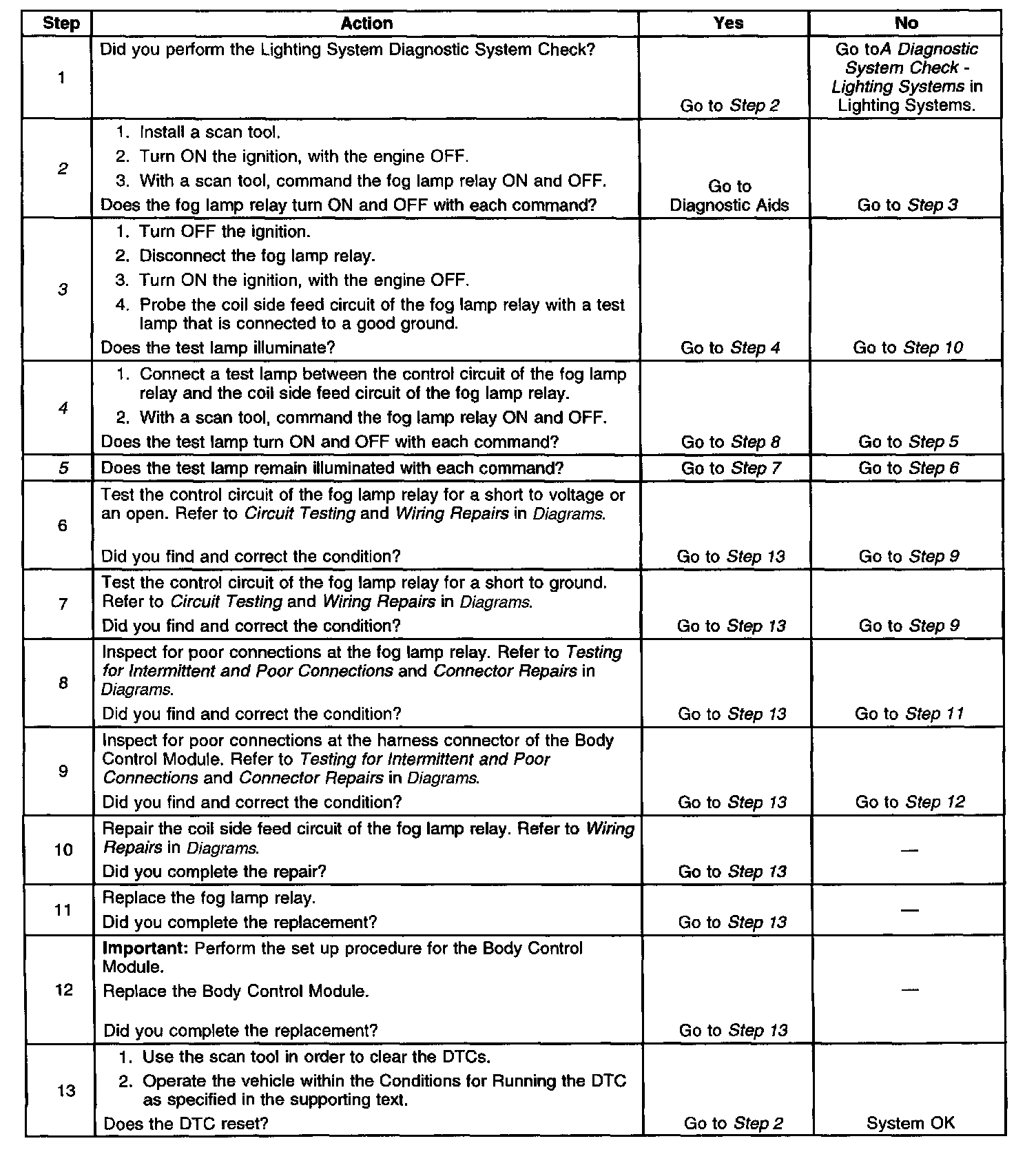 | Step | Action | Yes | No |
|---|---|---|---|
| 1 | Did you perform the Lighting System Diagnostic System Check? | Go to Step 2 | Go toA Diagnostic System Check - Lighting Systems in Lighting Systems. |
| 2 | 1. Install a scan tool. 2. Turn ON the ignition, with the engine OFF. 3. With a scan tool, command the fog lamp relay ON and OFF. Does the fog lamp relay turn ON and OFF with each command? | Go to Diagnostic Aids | Go to Step 3 |
| 3 | 1. Turn OFF the ignition. 2. Disconnect the fog lamp relay. 3. Turn ON the ignition, with the engine OFF. 4. Probe the coil side feed circuit of the fog lamp relay with a test lamp that is connected to a good ground. Does the test lamp illuminate? | Go to Step 4 | Go to Step 10 |
| 4 | 1. Connect a test lamp between the control circuit of the fog lamp relay and the coil side feed circuit of the fog lamp relay. 2. With a scan tool, command the fog lamp relay ON and OFF. Does the test lamp turn ON and OFF with each command? | Go to Step 8 | Go to Step 5 |
| 5 | Does the test lamp remain illuminated with each command? | Go to Step 7 | Go to Step 6 |
| 6 | Test the control circuit of the fog lamp relay for a short to voltage or an open. Refer to Circuit Testing and Wiring Repairs in Diagrams. Did you find and correct the condition? | Go to Step 13 | Go to Step 9 |
| 7 | Test the control circuit of the fog lamp relay for a short to ground. Refer to Circuit Testing and Wiring Repairs in Diagrams. Did you find and correct the condition? | Go to Step 13 | Go to Step 9 |
| 8 | Inspect for poor connections at the fog lamp relay. Refer to Testing for Intermittent and Poor Connections and Connector Repairs in Diagrams. Did you find and correct the condition? | Go to Step 13 | Go to Step 11 |
| 9 | Inspect for poor connections at the harness connector of the Body Control Module. Refer to Testing for Intermittent and Poor Connections and Connector Repairs in Diagrams. Did you find and correct the condition? | Go to Step 13 | Go to Step 12 |
| 10 | Repair the coil side feed circuit of the fog lamp relay. Refer to Wiring Repairs in Diagrams. Did you complete the repair? | Go to Step 13 | — |
| 11 | Replace the fog lamp relay. Did you complete the replacement? | Go to Step 13 | — |
| 12 | Important: Perform the set up procedure for the Body Control Module. Replace the Body Control Module. Did you complete the replacement? | Go to Step 13 | — |
| 13 | 1. Use the scan tool in order to clear the DTCs. 2. Operate the vehicle within the Conditions for Running the DTC as specified in the supporting text. Does the DTC reset? | Go to Step 2 | System OK |